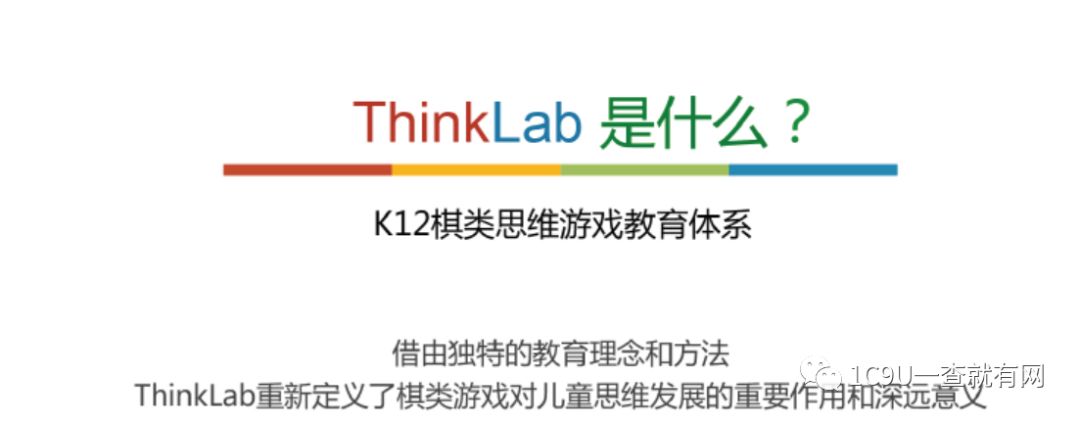 ThinkLab 是什么？

K12棋类思维游戏教育体系

借由独特的教育理念和方法
ThinkLab重新定义了棋类游戏对儿童思维发展的重要作用和深远意义

1C9U一查就有网